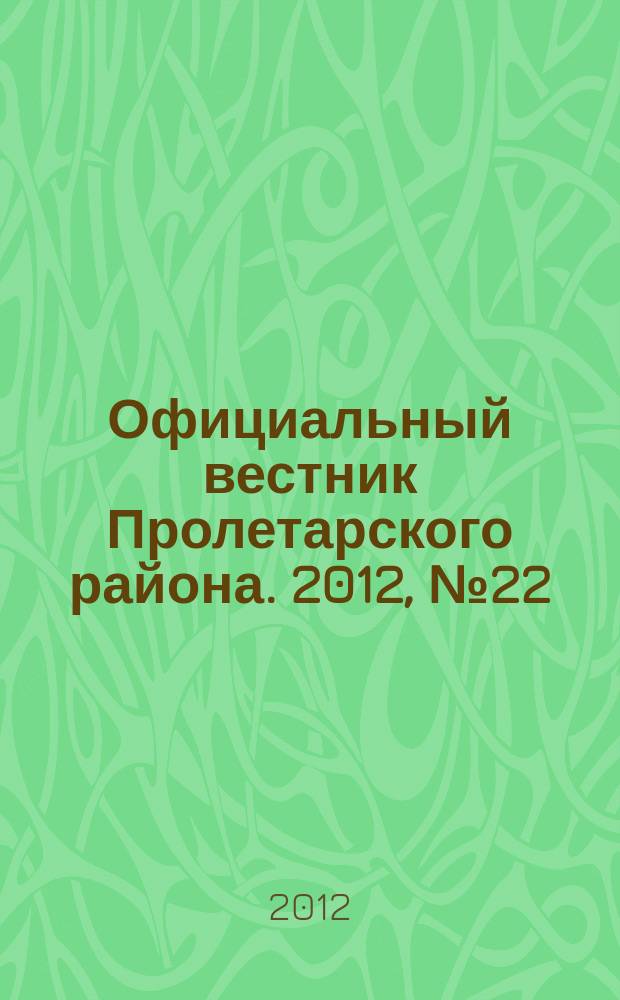 Официальный вестник Пролетарского района. 2012, №22

2012